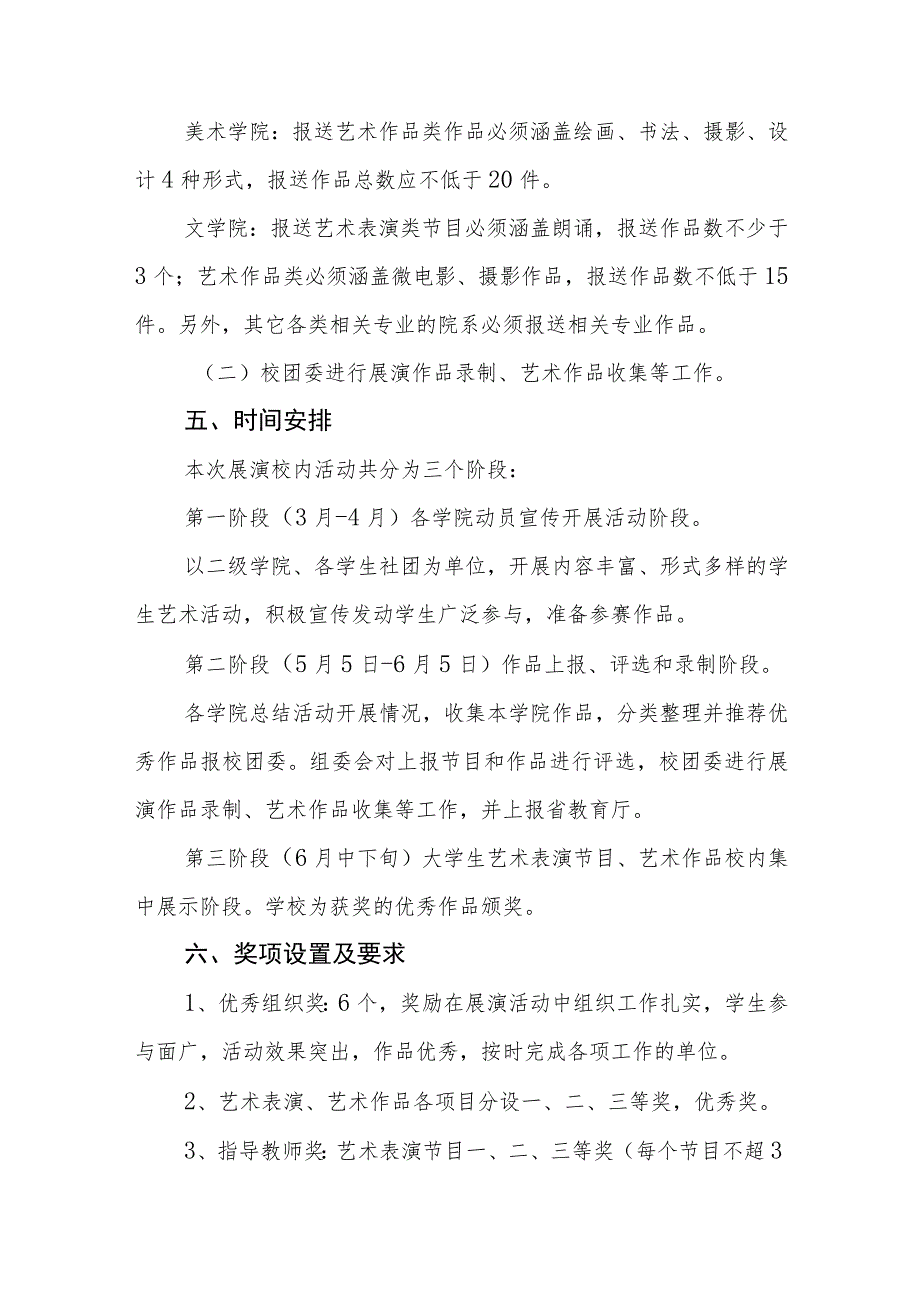 美术学院：报送艺术作品类作品必须涵盖绘画、书法、摄影、设计4种形式，报送作品总数应不低于20件。

文学院：报送艺术表演类节目必须涵盖朗诵，报送作品数不少于3个；艺术作品类必须涵盖微电影、摄影作品，报送作品数不低于15件。另外，其它各类相关专业的院系必须报送相关专业作品。

（二）校团委进行展演作品录制、艺术作品收集等工作。

五、时间安排

本次展演校内活动共分为三个阶段：

第一阶段（3月-4月）各学院动员宣传开展活动阶段。

以二级学院、各学生社团为单位，开展内容丰富、形式多样的学生艺术活动，积极宣传发动学生广泛参与，准备参赛作品。

第二阶段（5月5日-6月5日）作品上报、评选和录制阶段。

各学院总结活动开展情况，收集本学院作品，分类整理并推荐优秀作品报校团委。组委会对上报节目和作品进行评选，校团委进行展演作品录制、艺术作品收集等工作，并上报省教育厅。

第三阶段（6月中下旬）大学生艺术表演节目、艺术作品校内集中展示阶段。学校为获奖的优秀作品颁奖。

六、奖项设置及要求

1、优秀组织奖：6个，奖励在展演活动中组织工作扎实，学生参与面广，活动效果突出，作品优秀，按时完成各项工作的单位。

2、艺术表演、艺术作品各项目分设一、二、三等奖，优秀奖。

3、指导教师奖：艺术表演节目一、二、三等奖（每个节目不超3